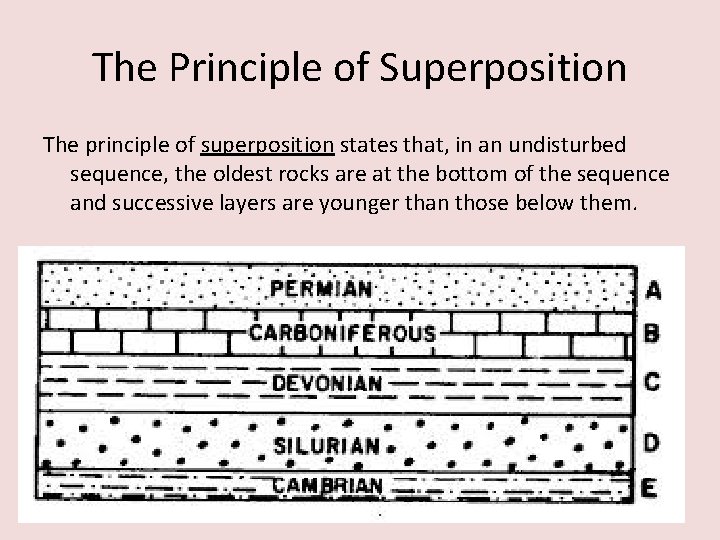 The Principle of Superposition

The principle of superposition states that, in an undisturbed sequence, the oldest rocks are at the bottom of the sequence and successive layers are younger than those below them.

PERMIAN A
CARBONIFEROUS B
DEVONIAN C
SILURIAN D
CAMBRIAN E